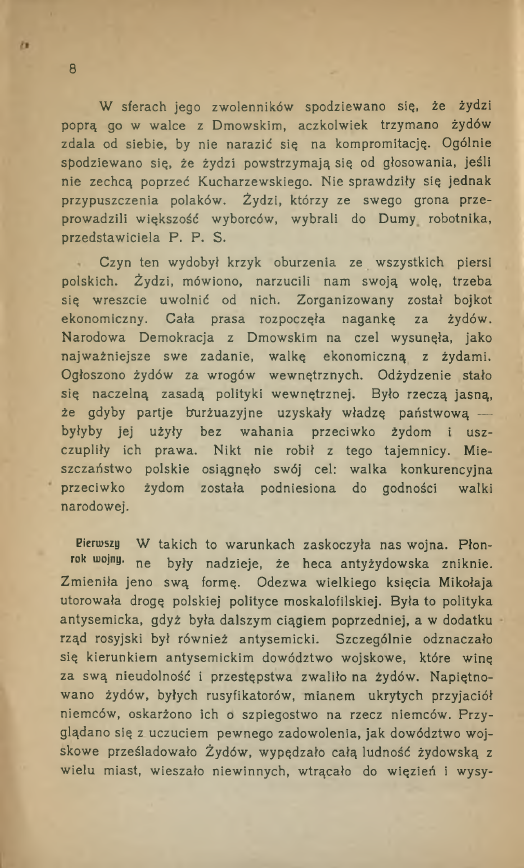 8

W sferach jego zwolenników spodziewano się, że żydzi poprą go w walce z Dmowskim, aczkolwiek trzymano żydów zdala od siebie, by nie narazić się na kompromitację. Ogólnie spodziewano się, że żydzi powstrzymają się od głosowania, jeśli nie zechcą poprzeć Kucharzewskiego. Nie sprawdziły się jednak przypuszczenia polaków. Żydzi, którzy ze swego grona przeprowadzili większość wyborców, wybrali do Dumy robotnika, przedstawiciela P. P. S.

Czyn ten wydobył krzyk oburzenia ze wszystkich piersi polskich. Żydzi, mówiono, narzucili nam swoją wolę, trzeba się wreszcie uwolnić od nich. Zorganizowany został bojkot ekonomiczny. Cała prasa rozpoczęła nagankę za żydów. Narodowa Demokracja z Dmowskim na czel wysunęła, jako najważniejsze swe zadanie, walkę ekonomiczną z żydami. Ogłoszono żydów za wrogów wewnętrznych. Odżydzenie stało się naczelną zasadą polityki wewnętrznej. Było rzeczą jasną, że gdyby partje burżuazyjne uzyskały władzę państwową — byłyby jej użyły bez wahania przeciwko żydom i uszczupliły ich prawa. Nikt nie robił z tego tajemnicy. Mieszczaństwo polskie osiągnęło swój cel: walka konkurencyjna przeciwko żydom została podniesiona do godności walki narodowej.

Pierwszy rok wojny.

W takich to warunkach zaskoczyła nas wojna. Płonne były nadzieje, że heca antyżydowska zniknie. Zmieniła jeno swą formę. Odezwa wielkiego księcia Mikołaja utorowała drogę polskiej polityce moskalofilskiej. Była to polityka antysemicka, gdyż była dalszym ciągiem poprzedniej, a w dodatku rząd rosyjski był również antysemicki. Szczególnie odznaczało się kierunkiem antysemickim dowództwo wojskowe, które winę za swą nieudolność i przestępstwa zwaliło na żydów. Napiętnowano żydów, byłych rusyfikatorów, mianem ukrytych przyjaciół niemców, oskarżono ich o szpiegostwo na rzecz niemców. Przyglądano się z uczuciem pewnego zadowolenia, jak dowództwo wojskowe prześladowało Żydów, wypędzało całą ludność żydowską z wielu miast, wieszało niewinnych, wtrącało do więzień i wysy-